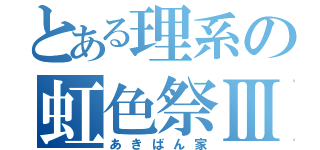 とある理系の
虹色祭Ⅲ
あきばん家